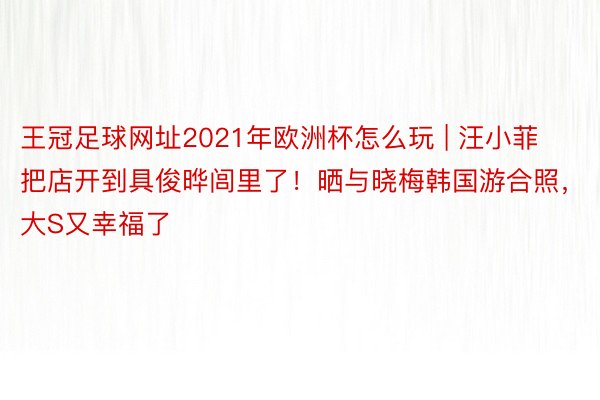 王冠足球网址2021年欧洲杯怎么玩 | 汪小菲把店开到具俊晔闾里了！晒与晓梅韩国游合照，大S又幸福了